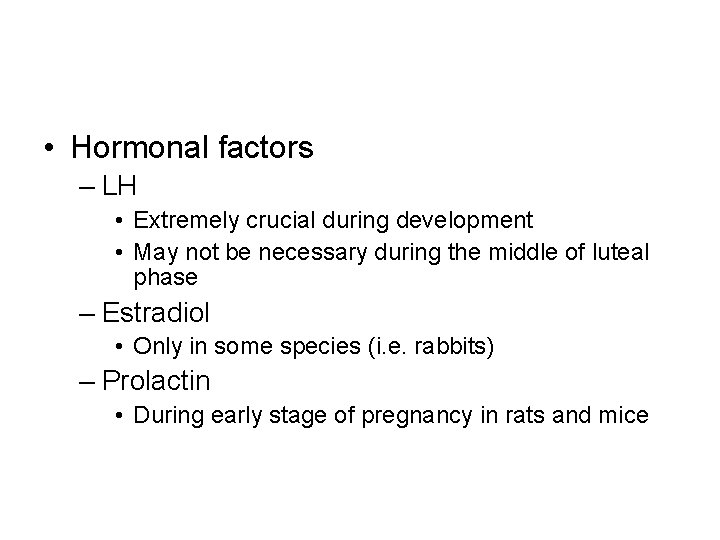 • Hormonal factors
– LH
• Extremely crucial during development
• May not be necessary during the middle of luteal phase
– Estradiol
• Only in some species (i.e. rabbits)
– Prolactin
• During early stage of pregnancy in rats and mice